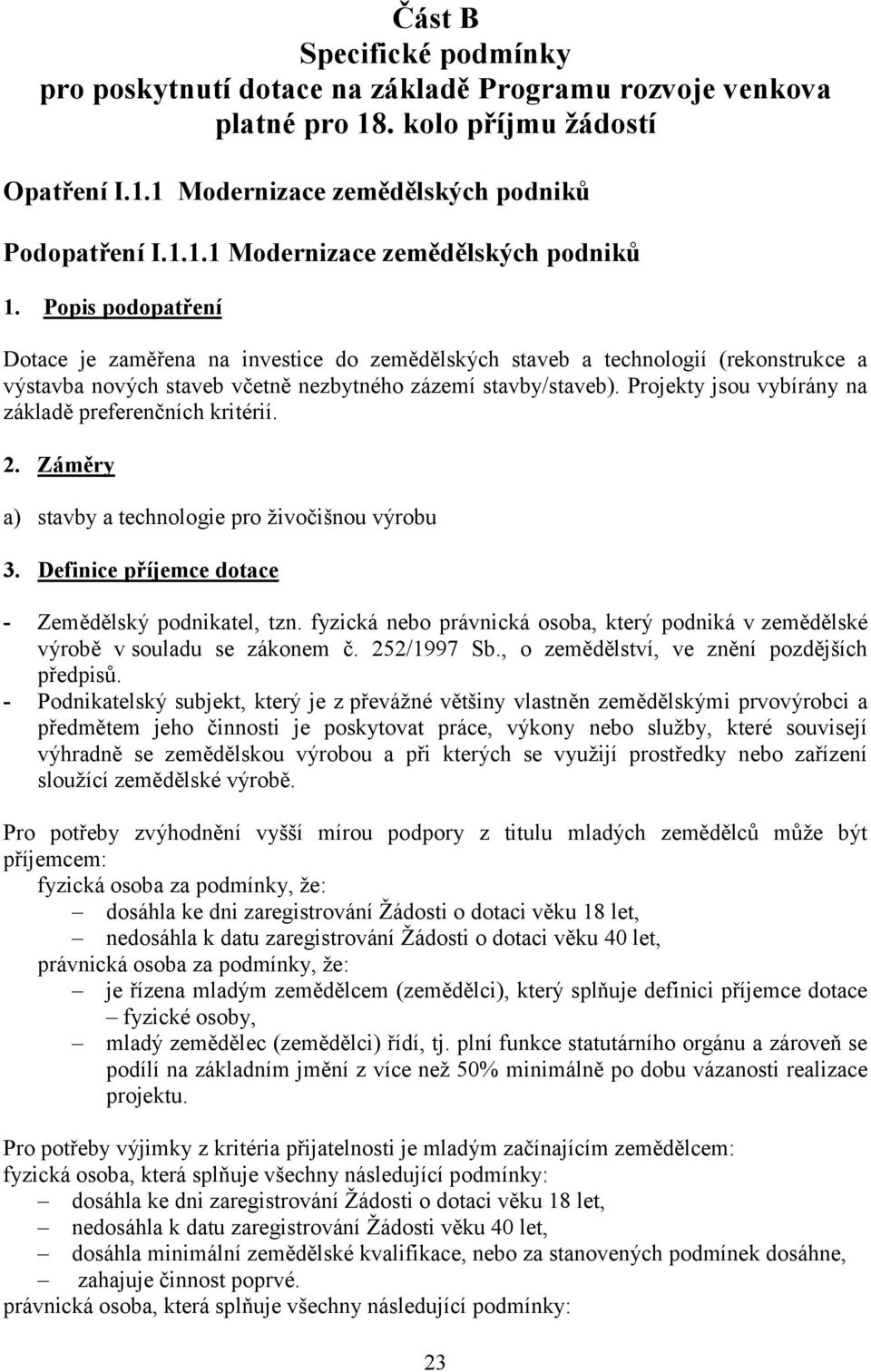 Část B
Specifické podmínky
pro poskytnutí dotace na základě Programu rozvoje venkova platné pro 18. kolo příjmu žádostí

Opatření I.1.1 Modernizace zemědělských podniků

Podopatření I.1.1.1 Modernizace zemědělských podniků

1. Popis podopatření

Dotace je zaměřena na investice do zemědělských staveb a technologií (rekonstrukce a výstavba nových staveb včetně nezbytného zázemí stavby/staveb). Projekty jsou vybírány na základě preferenčních kritérií.

2. Záměry

a) stavby a technologie pro živočišnou výrobu

3. Definice příjemce dotace

- Zemědělský podnikatel, tzn. fyzická nebo právnická osoba, který podniká v zemědělské výrobě v souladu se zákonem č. 252/1997 Sb., o zemědělství, ve znění pozdějších předpisů.
- Podnikatelský subjekt, který je z převážné většiny vlastněn zemědělskými prvovýrobci a předmětem jeho činnosti je poskytovat práce, výkony nebo služby, které souvisejí výhradně se zemědělskou výrobou a při kterých se využijí prostředky nebo zařízení sloužící zemědělské výrobě.

Pro potřeby zvýhodnění vyšší mírou podpory z titulu mladých zemědělců může být příjemcem:
fyzická osoba za podmínky, že:
– dosáhla ke dni zaregistrování Žádosti o dotaci věku 18 let,
– nedosáhla k datu zaregistrování Žádosti o dotaci věku 40 let,
právnická osoba za podmínky, že:
– je řízena mladým zemědělcem (zemědělci), který splňuje definici příjemce dotace – fyzické osoby,
– mladý zemědělec (zemědělci) řídí, tj. plní funkce statutárního orgánu a zároveň se podílí na základním jmění z více než 50% minimálně po dobu vázanosti realizace projektu.

Pro potřeby výjimky z kritéria přijatelnosti je mladým začínajícím zemědělcem:
fyzická osoba, která splňuje všechny následující podmínky:
– dosáhla ke dni zaregistrování Žádosti o dotaci věku 18 let,
– nedosáhla k datu zaregistrování Žádosti věku 40 let,
– dosáhla minimální zemědělské kvalifikace, nebo za stanovených podmínek dosáhne,
– zahajuje činnost poprvé.
právnická osoba, která splňuje všechny následující podmínky:

23